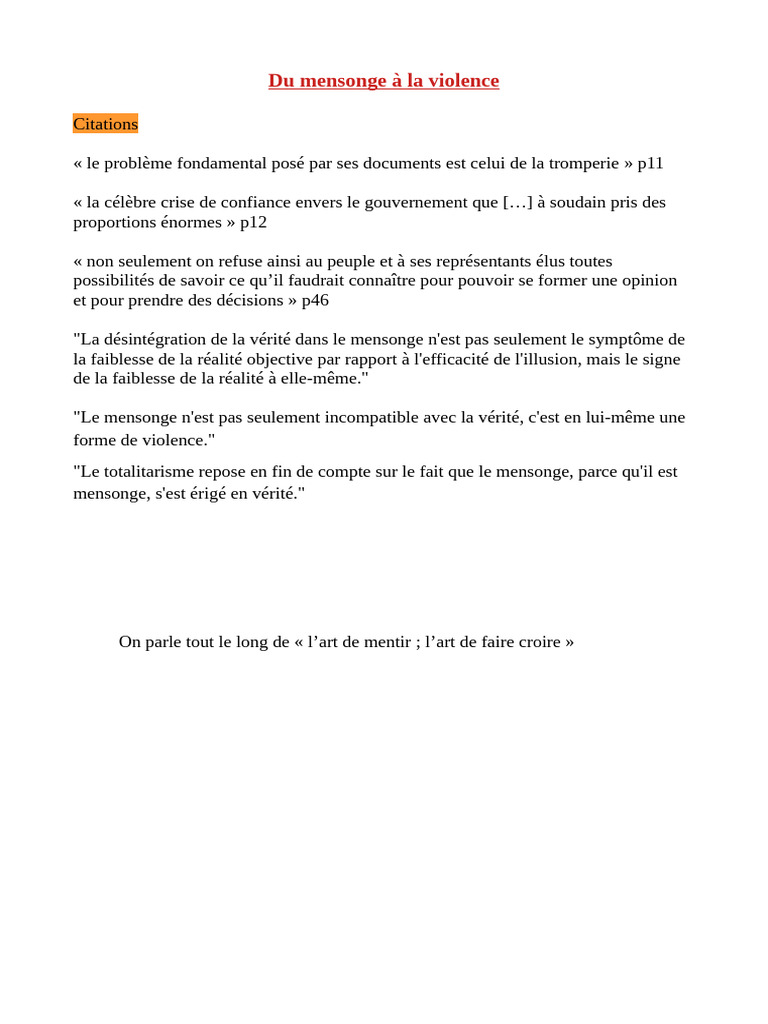 Du mensonge à la violence

Citations

« le problème fondamental posé par ses documents est celui de la tromperie » p11

« la célèbre crise de confiance envers le gouvernement que […] à soudain pris des proportions énormes » p12

« non seulement on refuse ainsi au peuple et à ses représentants élus toutes possibilités de savoir ce qu'il faudrait connaître pour pouvoir se former une opinion et pour prendre des décisions » p46

"La désintégration de la vérité dans le mensonge n'est pas seulement le symptôme de la faiblesse de la réalité objective par rapport à l'efficacité de l'illusion, mais le signe de la faiblesse de la réalité à elle-même."

"Le mensonge n'est pas seulement incompatible avec la vérité, c'est en lui-même une forme de violence."

"Le totalitarisme repose en fin de compte sur le fait que le mensonge, parce qu'il est mensonge, s'est érigé en vérité."

On parle tout le long de « l'art de mentir ; l'art de faire croire »